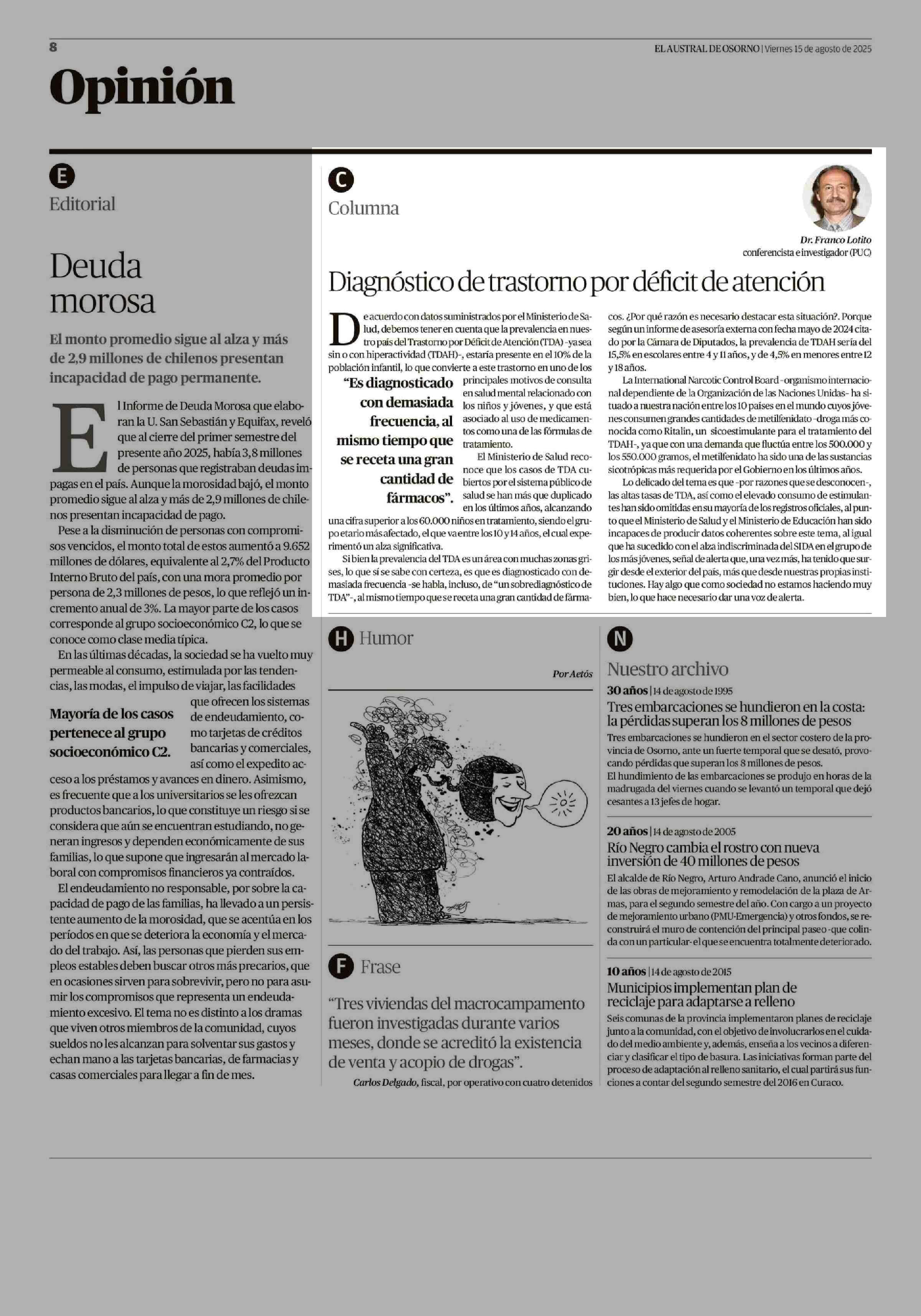 8

EL AUSTRAL DE OSORNO | Viernes 15 de agosto de 2025

Opinión

E

Editorial

Deuda morosa

El monto promedio sigue al alza y más de 2,9 millones de chilenos presentan incapacidad de pago permanente.

El Informe de Deuda Morosa que elaboran la U. San Sebastián y Equifax, reveló que al cierre del primer semestre del presente año 2025, había 3,8 millones de personas que registraban deudas impagas en el país. Aunque la morosidad bajó, el monto promedio sigue al alza y más de 2,9 millones de chilenos presentan incapacidad de pago.

Pese a la disminución de personas con compromisos vencidos, el monto total de estos aumentó a 9.652 millones de dólares, equivalente al 2,7% del Producto Interno Bruto del país, con una mora promedio por persona de 2,3 millones de pesos, lo que reflejó un incremento anual de 3%. La mayor parte de los casos corresponde al grupo socioeconómico C2, lo que se conoce como clase media típica.

En las últimas décadas, la sociedad se ha vuelto muy permeable al consumo, estimulada por las tendencias, las modas, el impulso de viajar, las facilidades que ofrecen los sistemas de endeudamiento, como tarjetas de créditos bancarias y comerciales, así como el expedito acceso a los préstamos y avances en dinero. Asimismo, es frecuente que a los universitarios se les ofrezcan productos bancarios, lo que constituye un riesgo si se considera que aún se encuentran estudiando, no generan ingresos y dependen económicamente de sus familias, lo que supone que ingresarán al mercado laboral con compromisos financieros ya contraídos.

Mayoría de los casos pertenece al grupo socioeconómico C2.

El endeudamiento no responsable, por sobre la capacidad de pago de las familias, ha llevado a un persistente aumento de la morosidad, que se acentúa en los períodos en que se deteriora la economía y el mercado del trabajo. Así, las personas que pierden sus empleos estables deben buscar otros más precarios, que en ocasiones sirven para sobrevivir, pero no para asumir los compromisos que representa un endeudamiento excesivo. El tema no es distinto a los dramas que viven otros miembros de la comunidad, cuyos sueldos no les alcanzan para solventar sus gastos y echan mano a las tarjetas bancarias, de farmacias y casas comerciales para llegar a fin de mes.

C

Columna

Dr. Franco Lotito
conferencista e investigador (PUC)

Diagnóstico de trastorno por déficit de atención

De acuerdo con datos suministrados por el Ministerio de Salud, debemos tener en cuenta que la prevalencia en nuestro país del Trastorno por Déficit de Atención (TDA) -ya sea sin o con hiperactividad (TDAH)-, estaría presente en el 10% de la población infantil, lo que convierte a este trastorno en uno de los principales motivos de consulta en salud mental relacionado con los niños y jóvenes, y que está asociado al uso de medicamentos como una de las fórmulas de tratamiento.

“Es diagnosticado con demasiada frecuencia, al mismo tiempo que se receta una gran cantidad de fármacos”.

El Ministerio de Salud reconoce que los casos de TDA cubiertos por el sistema público de salud se han más que duplicado en los últimos años, alcanzando una cifra superior a los 60.000 niños en tratamiento, siendo el grupo etario más afectado, el que va entre los 10 y 14 años, el cual experimentó un alza significativa.

Si bien la prevalencia del TDA es un área con muchas zonas grises, lo que sí se sabe con certeza, es que es diagnosticado con demasiada frecuencia -se habla, incluso, de “un sobrediagnóstico de TDA”-, al mismo tiempo que se receta una gran cantidad de fármacos. ¿Por qué razón es necesario destacar esta situación?. Porque según un informe de asesoría externa con fecha mayo de 2024 citado por la Cámara de Diputados, la prevalencia de TDAH sería del 15,5% en escolares entre 4 y 11 años, y de 4,5% en menores entre 12 y 18 años.

La International Narcotic Control Board -organismo internacional dependiente de la Organización de las Naciones Unidas- ha situado a nuestra nación entre los 10 países en el mundo cuyos jóvenes consumen grandes cantidades de metilfenidato -droga más conocida como Ritalin, un sicoestimulante para el tratamiento del TDAH-, ya que con una demanda que fluctúa entre los 500.000 y los 550.000 gramos, el metilfenidato ha sido una de las sustancias sicotrópicas más requerida por el Gobierno en los últimos años.

Lo delicado del tema es que -por razones que se desconocen-, las altas tasas de TDA, así como el elevado consumo de estimulantes han sido omitidas en su mayoría de los registros oficiales, al punto que el Ministerio de Salud y el Ministerio de Educación han sido incapaces de producir datos coherentes sobre este tema, al igual que ha sucedido con el alza indiscriminada del SIDA en el grupo de los más jóvenes, señal de alerta que, una vez más, ha tenido que surgir desde el exterior del país, más que desde nuestras propias instituciones. Hay algo que como sociedad no estamos haciendo muy bien, lo que hace necesario dar una voz de alerta.

H Humor

Por Aetós

F Frase

“Tres viviendas del macrocampamento fueron investigadas durante varios meses, donde se acreditó la existencia de venta y acopio de drogas”.

Carlos Delgado, fiscal, por operativo con cuatro detenidos

N

Nuestro archivo

30 años | 14 de agosto de 1995

Tres embarcaciones se hundieron en la costa: la pérdidas superan los 8 millones de pesos

Tres embarcaciones se hundieron en el sector costero de la provincia de Osorno, ante un fuerte temporal que se desató, provocando pérdidas que superan los 8 millones de pesos.
El hundimiento de las embarcaciones se produjo en horas de la madrugada del viernes cuando se levantó un temporal que dejó cesantes a 13 jefes de hogar.

20 años | 14 de agosto de 2005

Río Negro cambia el rostro con nueva inversión de 40 millones de pesos

El alcalde de Río Negro, Arturo Andrade Cano, anunció el inicio de las obras de mejoramiento y remodelación de la plaza de Armas, para el segundo semestre del año. Con cargo a un proyecto de mejoramiento urbano (PMU-Emergencia) y otros fondos, se reconstruirá el muro de contención del principal paseo -que colinda con un particular- el que se encuentra totalmente deteriorado.

10 años | 14 de agosto de 2015

Municipios implementan plan de reciclaje para adaptarse a relleno

Seis comunas de la provincia implementaron planes de reciclaje junto a la comunidad, con el objetivo de involucrarlos en el cuidado del medio ambiente y, además, enseña a los vecinos a diferenciar y clasificar el tipo de basura. Las iniciativas forman parte del proceso de adaptación al relleno sanitario, el cual partirá sus funciones a contar del segundo semestre del 2016 en Curaco.